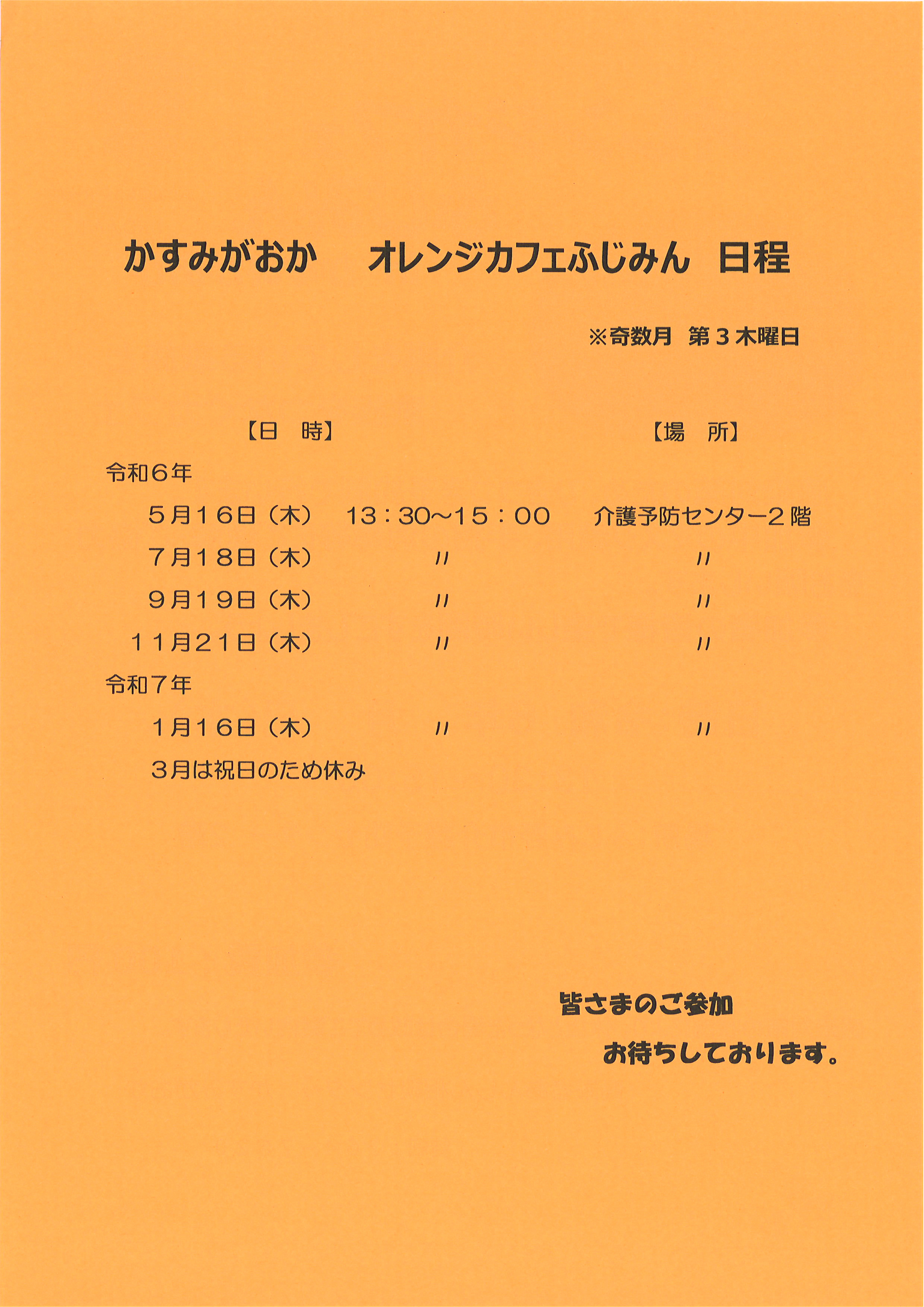 かすみがおか　オレンジカフェふじみん　日程

※奇数月　第３木曜日

【日　時】　【場　所】

令和６年

５月１６日（木）　13：30～15：00　介護予防センター２階

７月１８日（木）　〃　〃

９月１９日（木）　〃　〃

１１月２１日（木）　〃　〃

令和７年

１月１６日（木）　〃　〃

３月は祝日のため休み

皆さまのご参加

お待ちしております。